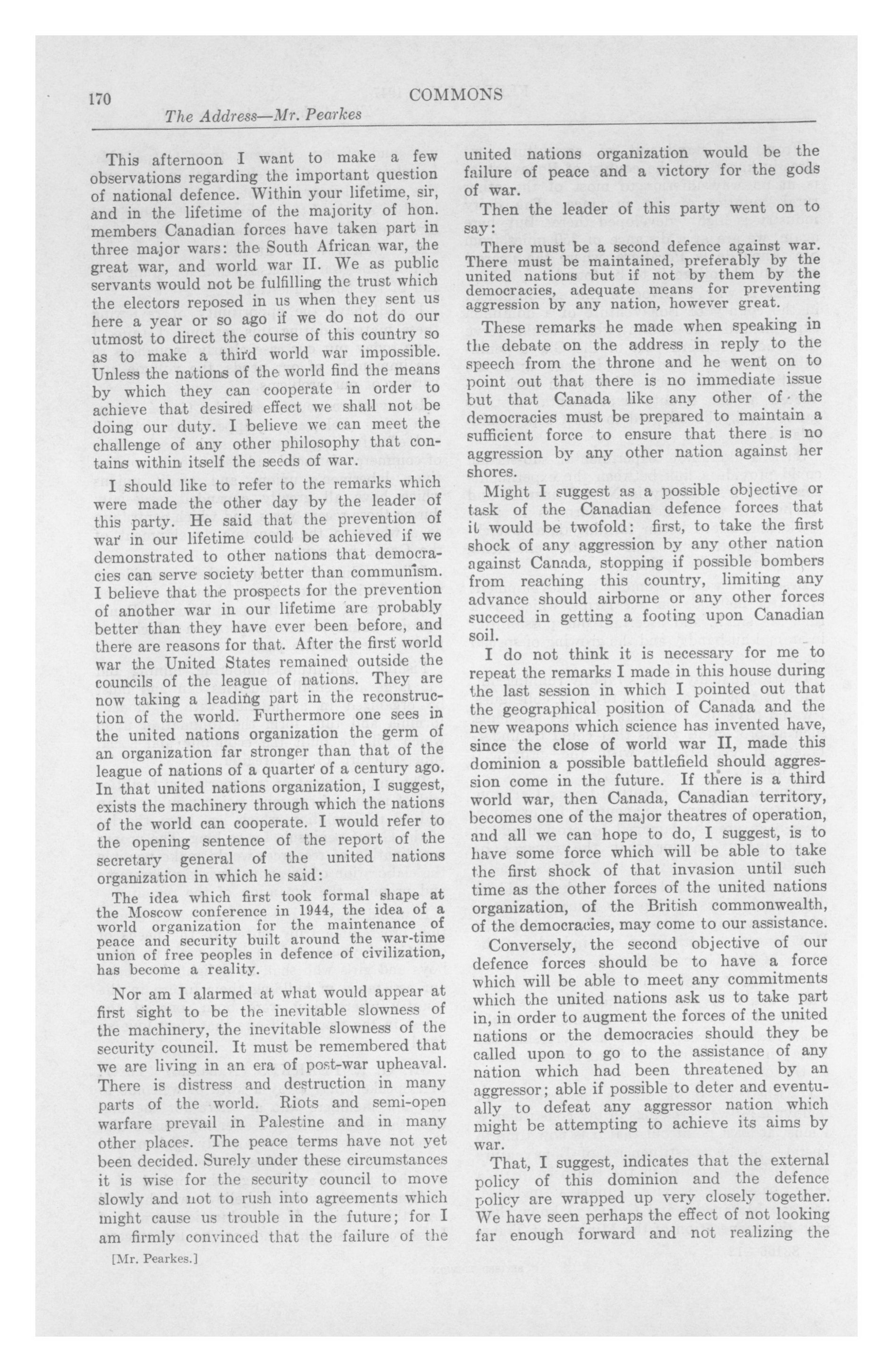 170 COMMONS

The Address—Mr. Pearkes

This afternoon I want to make a few observations regarding the important question of national defence. Within your lifetime, sir, and in the lifetime of the majority of hon. members Canadian forces have taken part in three major wars: the South African war, the great war, and world war II. We as public servants would not be fulfilling the trust which the electors reposed in us when they sent us here a year or so ago if we do not do our utmost to direct the course of this country so as to make a third world war impossible. Unless the nations of the world find the means by which they can cooperate in order to achieve that desired effect we shall not be doing our duty. I believe we can meet the challenge of any other philosophy that contains within itself the seeds of war.

I should like to refer to the remarks which were made the other day by the leader of this party. He said that the prevention of war in our lifetime could be achieved if we demonstrated to other nations that democracies can serve society better than communism. I believe that the prospects for the prevention of another war in our lifetime are probably better than they have ever been before, and there are reasons for that. After the first world war the United States remained outside the councils of the league of nations. They are now taking a leading part in the reconstruction of the world. Furthermore one sees in the united nations organization the germ of an organization far stronger than that of the league of nations of a quarter of a century ago. In that united nations organization, I suggest, exists the machinery through which the nations of the world can cooperate. I would refer to the opening sentence of the report of the secretary general of the united nations organization in which he said:

The idea which first took formal shape at the Moscow conference in 1944, the idea of a world organization for the maintenance of peace and security built around the war-time union of free peoples in defence of civilization, has become a reality.

Nor am I alarmed at what would appear at first sight to be the inevitable slowness of the machinery, the inevitable slowness of the security council. It must be remembered that we are living in an era of post-war upheaval. There is distress and destruction in many parts of the world. Riots and semi-open warfare prevail in Palestine and in many other places. The peace terms have not yet been decided. Surely under these circumstances it is wise for the security council to move slowly and not to rush into agreements which might cause us trouble in the future; for I am firmly convinced that the failure of the

[Mr. Pearkes.]

united nations organization would be the failure of peace and a victory for the gods of war.

Then the leader of this party went on to say:

There must be a second defence against war. There must be maintained, preferably by the united nations but if not by them by the democracies, adequate means for preventing aggression by any nation, however great.

These remarks he made when speaking in the debate on the address in reply to the speech from the throne and he went on to point out that there is no immediate issue but that Canada like any other of the democracies must be prepared to maintain a sufficient force to ensure that there is no aggression by any other nation against her shores.

Might I suggest as a possible objective or task of the Canadian defence forces that it would be twofold: first, to take the first shock of any aggression by any other nation against Canada, stopping if possible bombers from reaching this country, limiting any advance should airborne or any other forces succeed in getting a footing upon Canadian soil.

I do not think it is necessary for me to repeat the remarks I made in this house during the last session in which I pointed out that the geographical position of Canada and the new weapons which science has invented have, since the close of world war II, made this dominion a possible battlefield should aggression come in the future. If there is a third world war, then Canada, Canadian territory, becomes one of the major theatres of operation, and all we can hope to do, I suggest, is to have some force which will be able to take the first shock of that invasion until such time as the other forces of the united nations organization, of the British commonwealth, of the democracies, may come to our assistance.

Conversely, the second objective of our defence forces should be to have a force which will be able to meet any commitments which the united nations ask us to take part in, in order to augment the forces of the united nations or the democracies should they be called upon to go to the assistance of any nation which had been threatened by an aggressor; able if possible to deter and eventually to defeat any aggressor nation which might be attempting to achieve its aims by war.

That, I suggest, indicates that the external policy of this dominion and the defence policy are wrapped up very closely together. We have seen perhaps the effect of not looking far enough forward and not realizing the